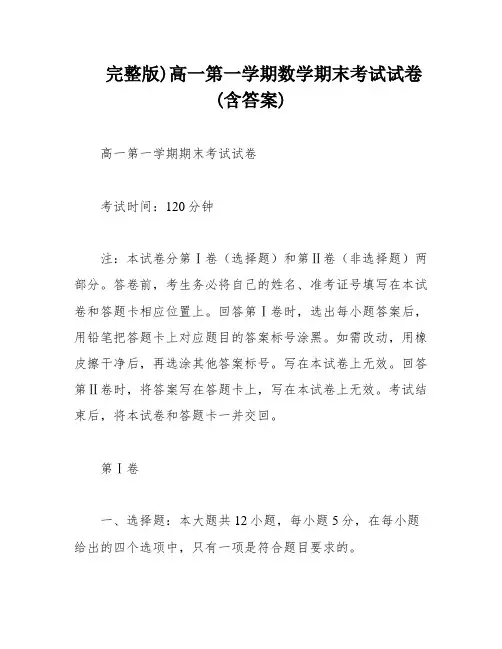 完整版)高一第一学期数学期末考试试卷(含答案)

高一第一学期期末考试试卷

考试时间：120分钟

注：本试卷分第Ⅰ卷（选择题）和第Ⅱ卷（非选择题）两部分。答卷前，考生务必将自己的姓名、准考证号填写在本试卷和答题卡相应位置上。回答第Ⅰ卷时，选出每小题答案后，用铅笔把答题卡上对应题目的答案标号涂黑。如需改动，用橡皮擦干净后，再选涂其他答案标号。写在本试卷上无效。回答第Ⅱ卷时，将答案写在答题卡上，写在本试卷上无效。考试结束后，将本试卷和答题卡一并交回。

第Ⅰ卷

一、选择题：本大题共12小题，每小题5分，在每小题给出的四个选项中，只有一项是符合题目要求的。